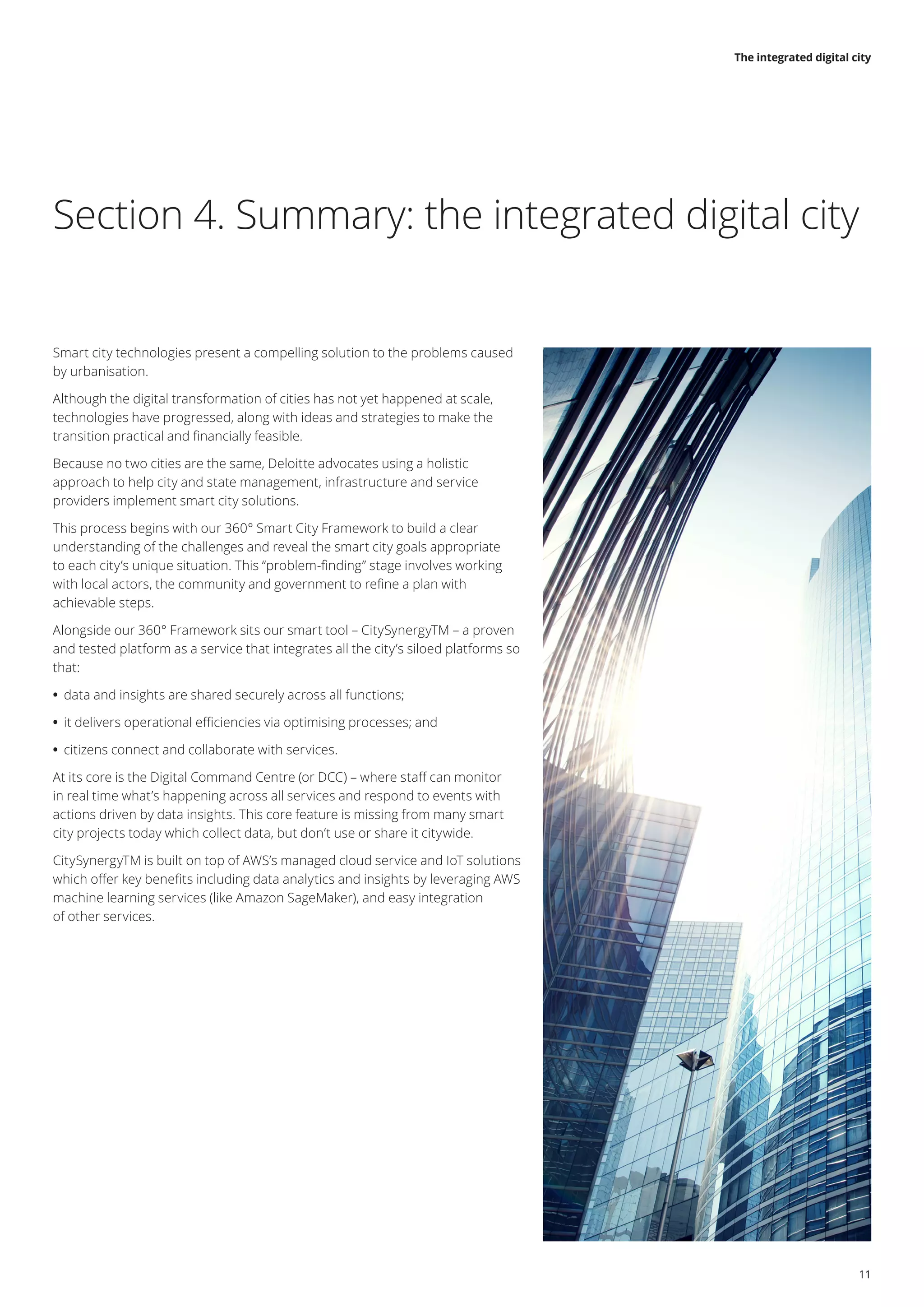 The integrated digital city

Section 4. Summary: the integrated digital city

Smart city technologies present a compelling solution to the problems caused by urbanisation.

Although the digital transformation of cities has not yet happened at scale, technologies have progressed, along with ideas and strategies to make the transition practical and financially feasible.

Because no two cities are the same, Deloitte advocates using a holistic approach to help city and state management, infrastructure and service providers implement smart city solutions.

This process begins with our 360° Smart City Framework to build a clear understanding of the challenges and reveal the smart city goals appropriate to each city's unique situation. This "problem-finding" stage involves working with local actors, the community and government to refine a plan with achievable steps.

Alongside our 360° Framework sits our smart tool – CitySynergyTM – a proven and tested platform as a service that integrates all the city's siloed platforms so that:

• data and insights are shared securely across all functions;
• it delivers operational efficiencies via optimising processes; and
• citizens connect and collaborate with services.

At its core is the Digital Command Centre (or DCC) – where staff can monitor in real time what's happening across all services and respond to events with actions driven by data insights. This core feature is missing from many smart city projects today which collect data, but don't use or share it citywide.

CitySynergyTM is built on top of AWS's managed cloud service and IoT solutions which offer key benefits including data analytics and insights by leveraging AWS machine learning services (like Amazon SageMaker), and easy integration of other services.

11